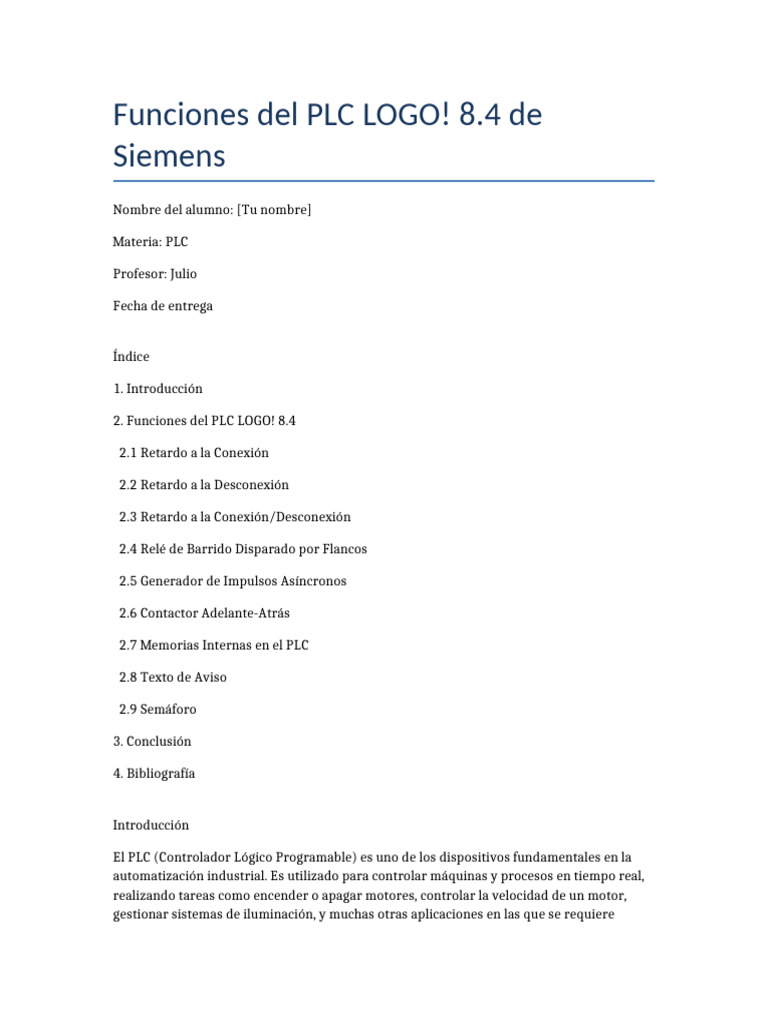 Funciones del PLC LOGO! 8.4 de Siemens

Nombre del alumno: [Tu nombre]

Materia: PLC

Profesor: Julio

Fecha de entrega

Índice

1. Introducción

2. Funciones del PLC LOGO! 8.4

2.1 Retardo a la Conexión

2.2 Retardo a la Desconexión

2.3 Retardo a la Conexión/Desconexión

2.4 Relé de Barrido Disparado por Flancos

2.5 Generador de Impulsos Asíncronos

2.6 Contactor Adelante-Atrás

2.7 Memorias Internas en el PLC

2.8 Texto de Aviso

2.9 Semáforo

3. Conclusión

4. Bibliografía

Introducción

El PLC (Controlador Lógico Programable) es uno de los dispositivos fundamentales en la automatización industrial. Es utilizado para controlar máquinas y procesos en tiempo real, realizando tareas como encender o apagar motores, controlar la velocidad de un motor, gestionar sistemas de iluminación, y muchas otras aplicaciones en las que se requiere